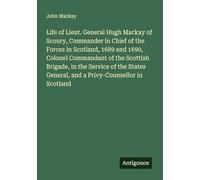 John Mackay

Life of Lieut. General Hugh Mackay of Scoury, Commander in Chief of the Forces in Scotland, 1689 and 1690, Colonel Commandant of the Scottish Brigade, in the Service of the States General, and a Privy-Counsellor in Scotland

Antigonos